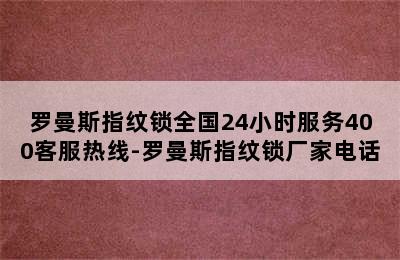 罗曼斯指纹锁全国24小时服务400客服热线-罗曼斯指纹锁厂家电话